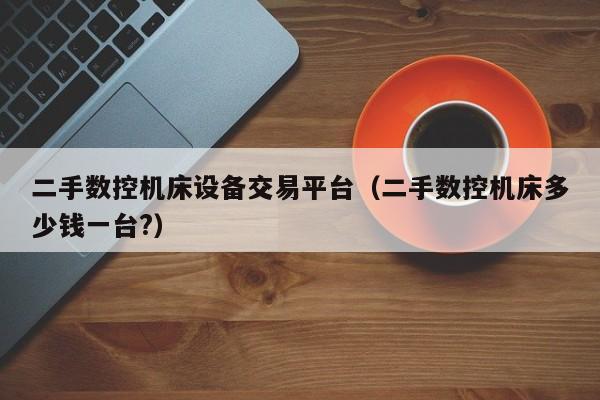 二手数控机床设备交易平台（二手数控机床多少钱一台?）